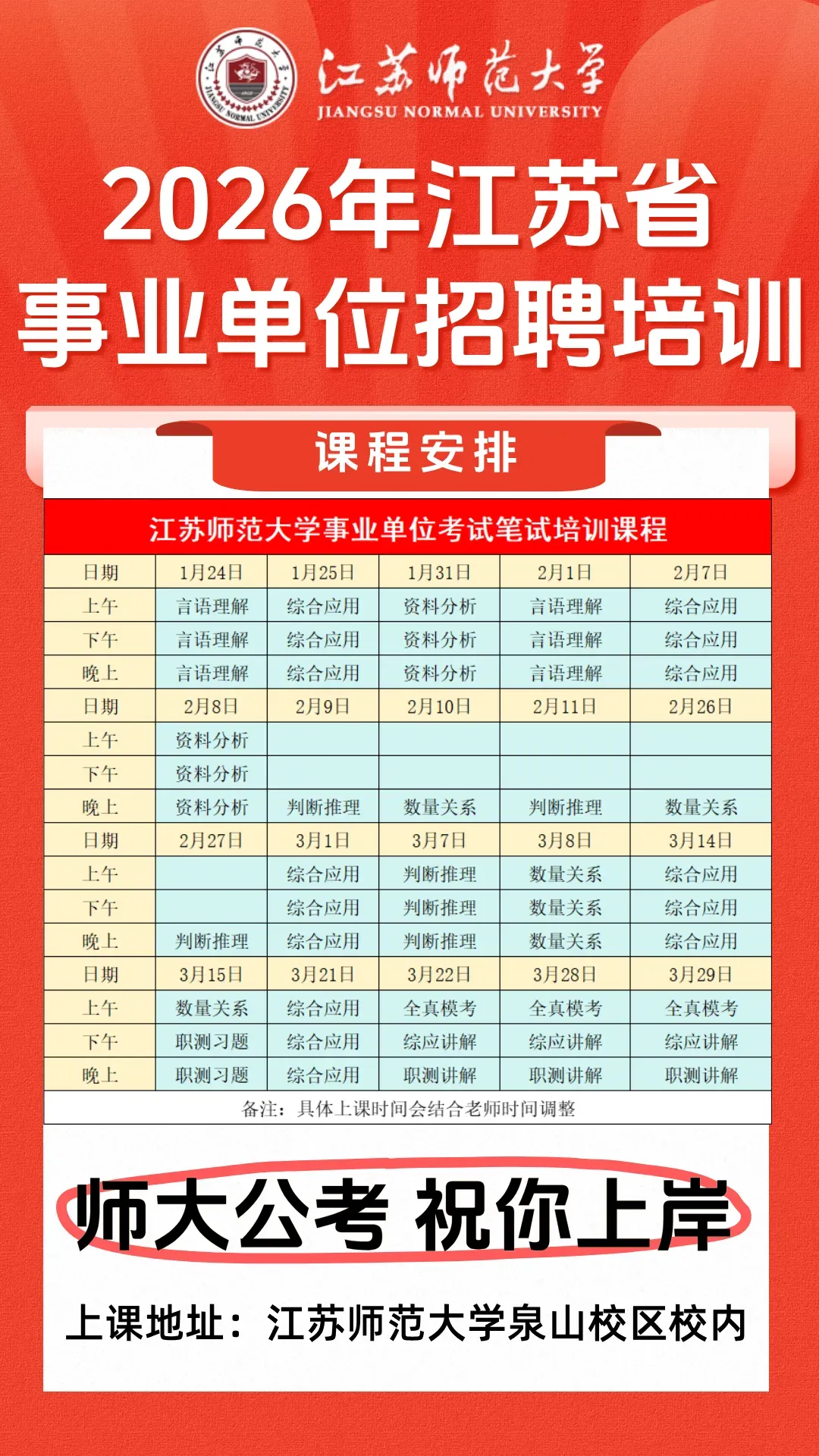 江苏师范大学
JIANGSU NORMAL UNIVERSITY

2026年江苏省
事业单位招聘培训

课程安排

江苏师范大学事业单位考试笔试培训课程

| 日期 | 1月24日 | 1月25日 | 1月31日 | 2月1日 | 2月7日 |
|---|---|---|---|---|---|
| 上午 | 言语理解 | 综合应用 | 资料分析 | 言语理解 | 综合应用 |
| 下午 | 言语理解 | 综合应用 | 资料分析 | 言语理解 | 综合应用 |
| 晚上 | 言语理解 | 综合应用 | 资料分析 | 言语理解 | 综合应用 |
| 日期 | 2月8日 | 2月9日 | 2月10日 | 2月11日 | 2月26日 |
| 上午 | 资料分析 | | | | |
| 下午 | 资料分析 | | | | |
| 晚上 | 资料分析 | 判断推理 | 数量关系 | 判断推理 | 数量关系 |
| 日期 | 2月27日 | 3月1日 | 3月7日 | 3月8日 | 3月14日 |
| 上午 | | 综合应用 | 判断推理 | 数量关系 | 综合应用 |
| 下午 | | 综合应用 | 判断推理 | 数量关系 | 综合应用 |
| 晚上 | 判断推理 | 综合应用 | 判断推理 | 数量关系 | 综合应用 |
| 日期 | 3月15日 | 3月21日 | 3月22日 | 3月28日 | 3月29日 |
| 上午 | 数量关系 | 综合应用 | 全真模考 | 全真模考 | 全真模考 |
| 下午 | 职测习题 | 综合应用 | 综应讲解 | 综应讲解 | 综应讲解 |
| 晚上 | 职测习题 | 综合应用 | 职测讲解 | 职测讲解 | 职测讲解 |

备注：具体上课时间会结合老师时间调整

师大公考 祝你上岸

上课地址：江苏师范大学泉山校区校内